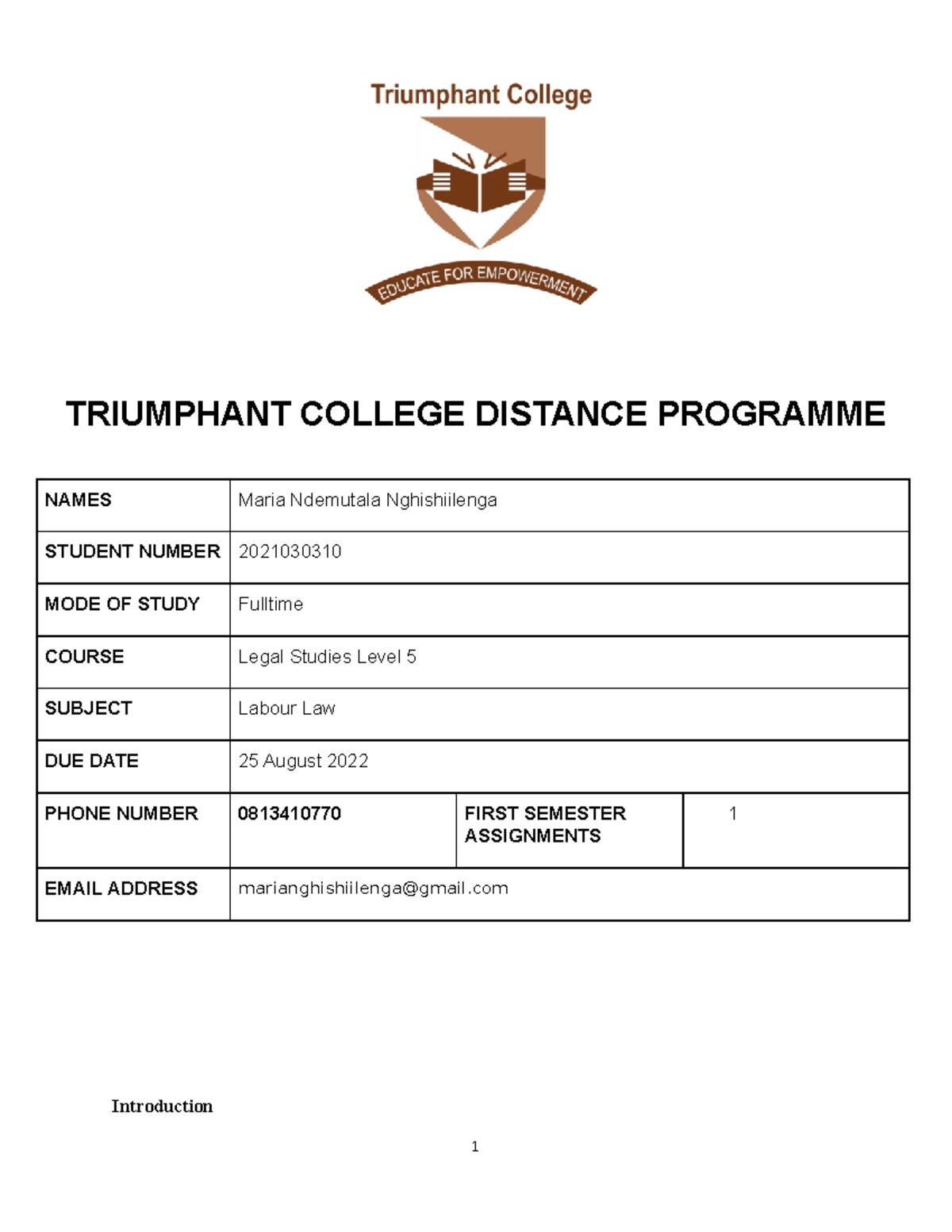 Triumphant College

EDUCATE FOR EMPOWERMENT

TRIUMPHANT COLLEGE DISTANCE PROGRAMME

| NAMES | Maria Ndemutala Nghishiilenga | | |
|---|---|---|---|
| STUDENT NUMBER | 2021030310 | | |
| MODE OF STUDY | Fulltime | | |
| COURSE | Legal Studies Level 5 | | |
| SUBJECT | Labour Law | | |
| DUE DATE | 25 August 2022 | | |
| PHONE NUMBER | 0813410770 | FIRST SEMESTER ASSIGNMENTS | 1 |
| EMAIL ADDRESS | marianghishiilenga@gmail.com | | |

Introduction

1